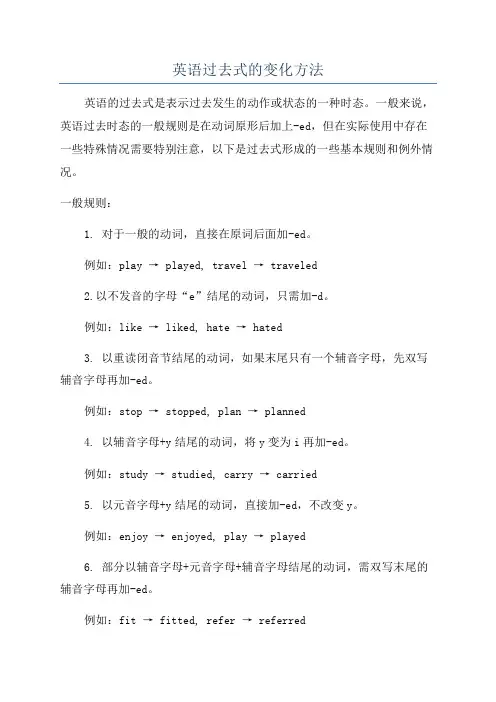 英语过去式的变化方法

英语的过去式是表示过去发生的动作或状态的一种时态。一般来说，英语过去时态的一般规则是在动词原形后加上-ed，但在实际使用中存在一些特殊情况需要特别注意，以下是过去式形成的一些基本规则和例外情况。

一般规则：

1. 对于一般的动词，直接在原词后面加-ed。

例如：play → played, travel → traveled

2.以不发音的字母“e”结尾的动词，只需加-d。

例如：like → liked, hate → hated

3. 以重读闭音节结尾的动词，如果末尾只有一个辅音字母，先双写辅音字母再加-ed。

例如：stop → stopped, plan → planned

4. 以辅音字母+y 结尾的动词，将 y 变为 i 再加-ed。

例如：study → studied, carry → carried

5. 以元音字母+y 结尾的动词，直接加-ed，不改变 y。

例如：enjoy → enjoyed, play → played

6. 部分以辅音字母+元音字母+辅音字母结尾的动词，需双写末尾的辅音字母再加-ed。

例如：fit → fitted, refer → referred